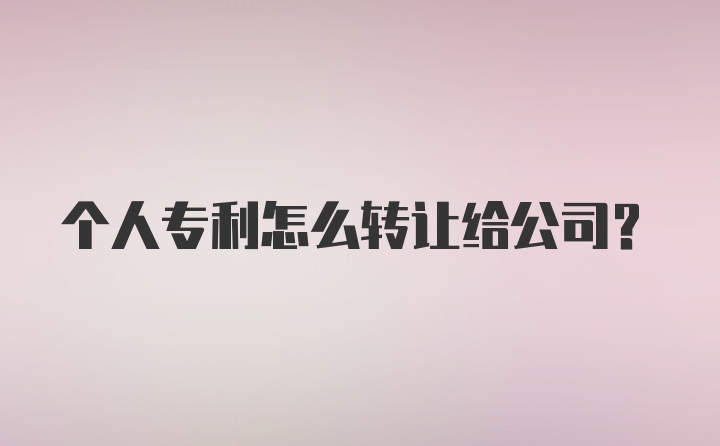 个人专利怎么转让给公司?